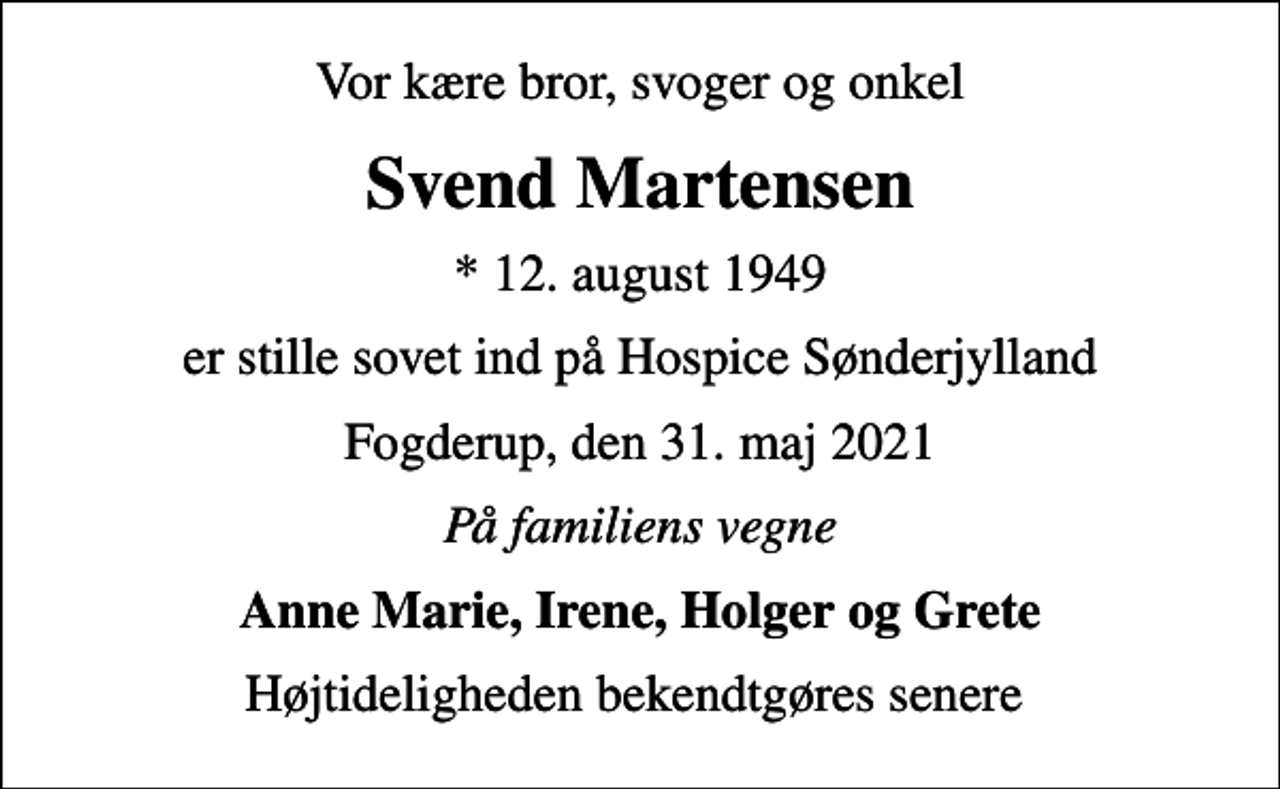 Vor kære bror, svoger og onkel

Svend Martensen

* 12. august 1949

er stille sovet ind på Hospice Sønderjylland

Fogderup, den 31. maj 2021

På familiens vegne

Anne Marie, Irene, Holger og Grete

Højtideligheden bekendtgøres senere